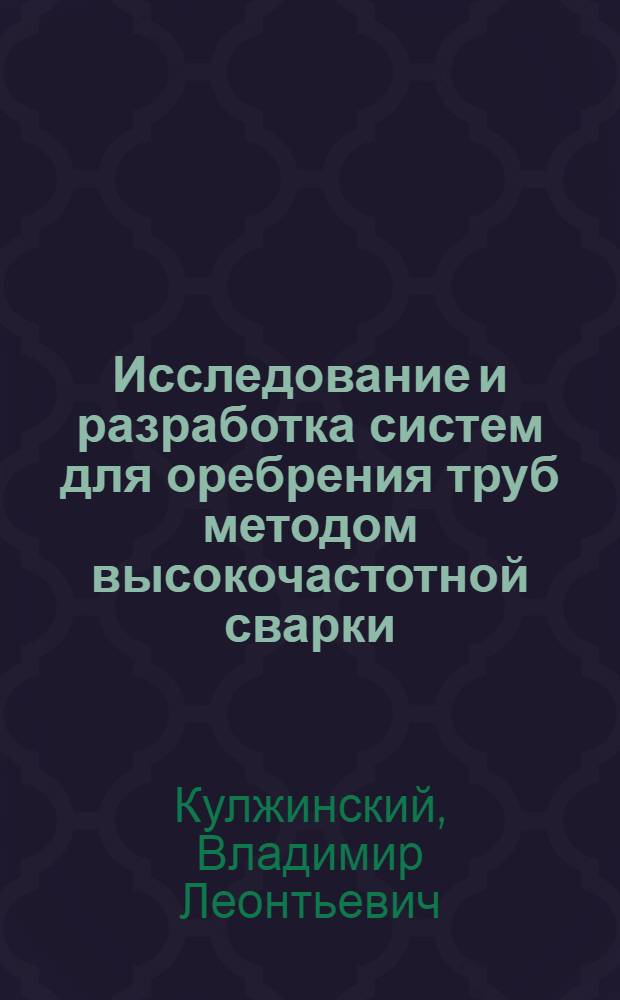 Исследование и разработка систем для оребрения труб методом высокочастотной сварки

Кулжинский, Владимир Леонтьевич